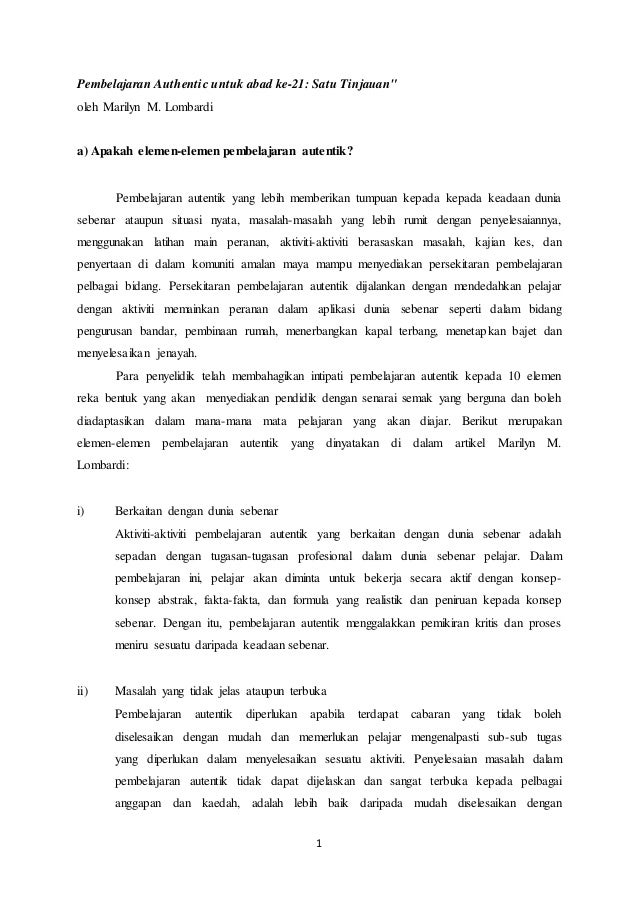 Pembelajaran Authentic untuk abad ke-21: Satu Tinjauan"
oleh Marilyn M. Lombardi

a) Apakah elemen-elemen pembelajaran autentik?

Pembelajaran autentik yang lebih memberikan tumpuan kepada kepada keadaan dunia sebenar ataupun situasi nyata, masalah-masalah yang lebih rumit dengan penyelesaiannya, menggunakan latihan main peranan, aktiviti-aktiviti berasaskan masalah, kajian kes, dan penyertaan di dalam komuniti amalan maya mampu menyediakan persekitaran pembelajaran pelbagai bidang. Persekitaran pembelajaran autentik dijalankan dengan mendedahkan pelajar dengan aktiviti memainkan peranan dalam aplikasi dunia sebenar seperti dalam bidang pengurusan bandar, pembinaan rumah, menerbangkan kapal terbang, menetapkan bajet dan menyelesaikan jenayah.

Para penyelidik telah membahagikan intipati pembelajaran autentik kepada 10 elemen reka bentuk yang akan menyediakan pendidik dengan senarai semak yang berguna dan boleh diadaptasikan dalam mana-mana mata pelajaran yang akan diajar. Berikut merupakan elemen-elemen pembelajaran autentik yang dinyatakan di dalam artikel Marilyn M. Lombardi:

i) Berkaitan dengan dunia sebenar
Aktiviti-aktiviti pembelajaran autentik yang berkaitan dengan dunia sebenar adalah sepadan dengan tugasan-tugasan profesional dalam dunia sebenar pelajar. Dalam pembelajaran ini, pelajar akan diminta untuk bekerja secara aktif dengan konsep-konsep abstrak, fakta-fakta, dan formula yang realistik dan peniruan kepada konsep sebenar. Dengan itu, pembelajaran autentik menggalakkan pemikiran kritis dan proses meniru sesuatu daripada keadaan sebenar.

ii) Masalah yang tidak jelas ataupun terbuka
Pembelajaran autentik diperlukan apabila terdapat cabaran yang tidak boleh diselesaikan dengan mudah dan memerlukan pelajar mengenalpasti sub-sub tugas yang diperlukan dalam menyelesaikan sesuatu aktiviti. Penyelesaian masalah dalam pembelajaran autentik tidak dapat dijelaskan dan sangat terbuka kepada pelbagai anggapan dan kaedah, adalah lebih baik daripada mudah diselesaikan dengan

1